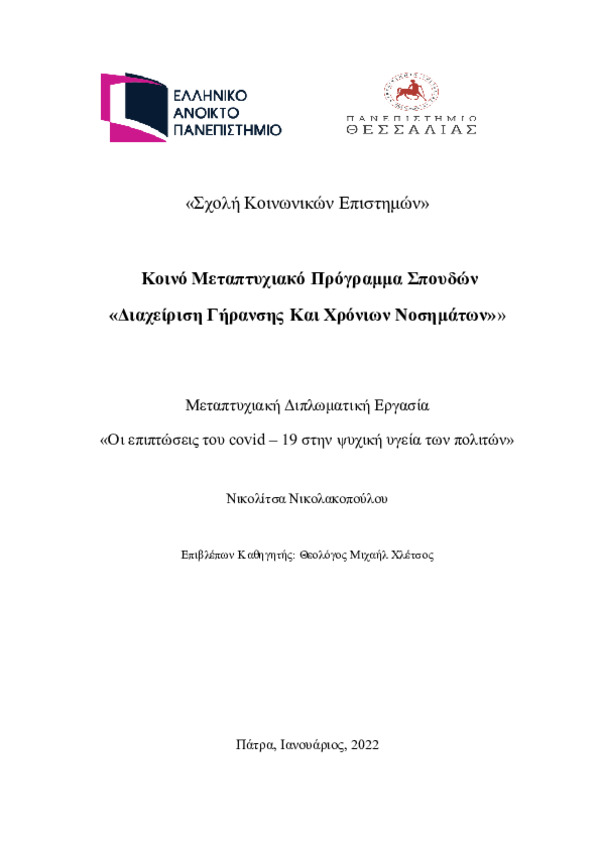 ΕΛΛΗΝΙΚΟ ΑΝΟΙΚΤΟ ΠΑΝΕΠΙΣΤΗΜΙΟ

ΠΑΝΕΠΙΣΤΗΜΙΟ ΘΕΣΣΑΛΙΑΣ

«Σχολή Κοινωνικών Επιστημών»

Κοινό Μεταπτυχιακό Πρόγραμμα Σπουδών «Διαχείριση Γήρανσης Και Χρόνιων Νοσημάτων»»

Μεταπτυχιακή Διπλωματική Εργασία

«Οι επιπτώσεις του covid – 19 στην ψυχική υγεία των πολιτών»

Νικολίτσα Νικολακοπούλου

Επιβλέπων Καθηγητής: Θεολόγος Μιχαήλ Χλέτσος

Πάτρα, Ιανουάριος, 2022